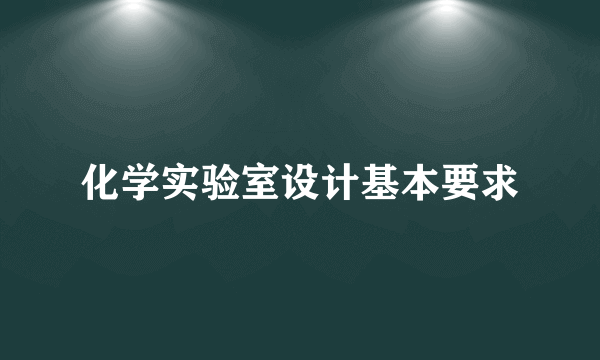 化学实验室设计基本要求